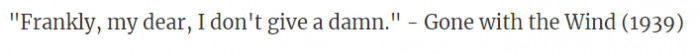 "Frankly, my dear, I don't give a damn." - Gone with the Wind (1939)